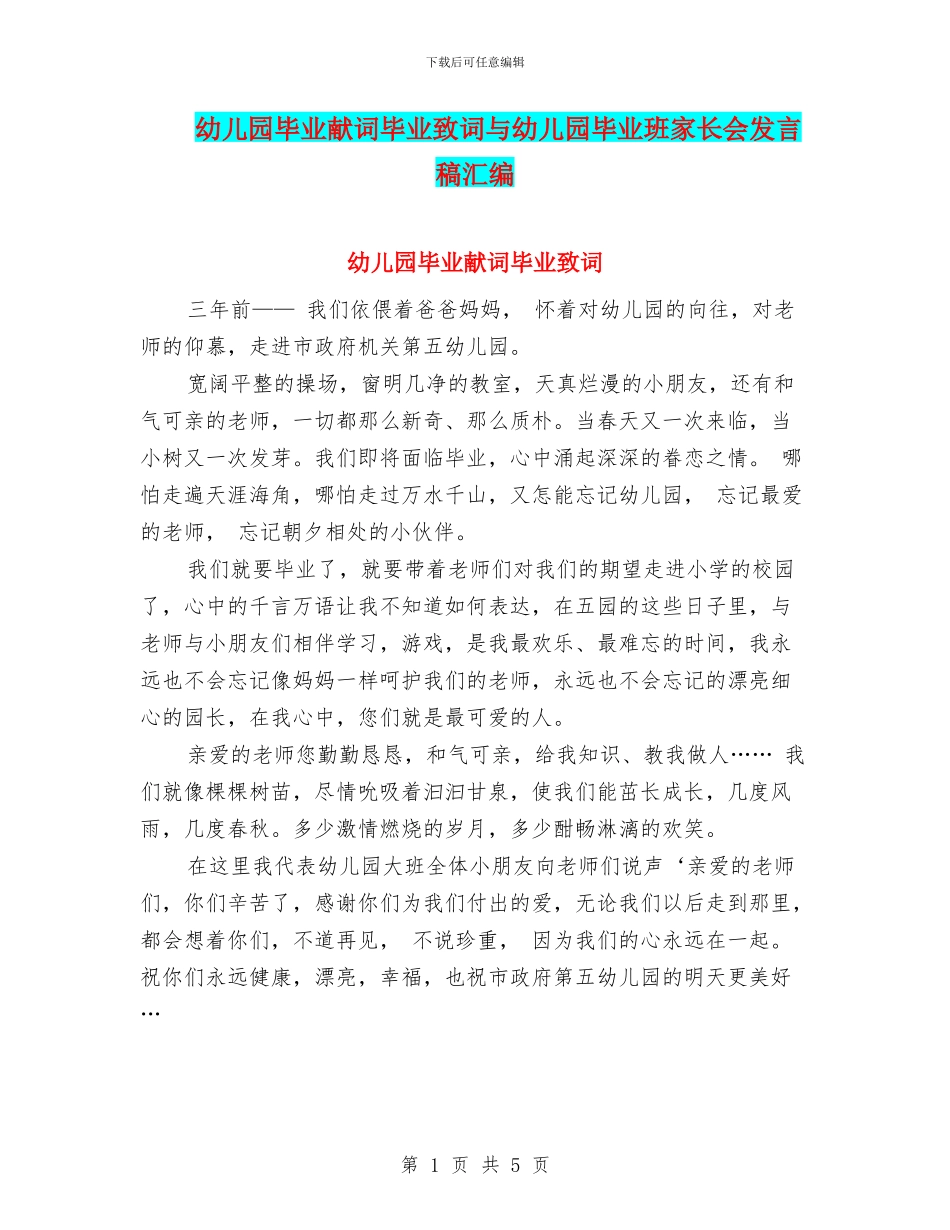 下载后可任意编辑

幼儿园毕业献词毕业致词与幼儿园毕业班家长会发言稿汇编

幼儿园毕业献词毕业致词

三年前—— 我们依偎着爸爸妈妈， 怀着对幼儿园的向往，对老师的仰慕，走进市政府机关第五幼儿园。

宽阔平整的操场，窗明几净的教室，天真烂漫的小朋友，还有和气可亲的老师，一切都那么新奇、那么质朴。当春天又一次来临，当小树又一次发芽。我们即将面临毕业，心中涌起深深的眷恋之情。 哪怕走遍天涯海角，哪怕走过万水千山，又怎能忘记幼儿园， 忘记最爱的老师， 忘记朝夕相处的小伙伴。

我们就要毕业了，就要带着老师们对我们的期望走进小学的校园了，心中的千言万语让我不知道如何表达，在五园的这些日子里，与老师与小朋友们相伴学习，游戏，是我最欢乐、最难忘的时间，我永远也不会忘记像妈妈一样呵护我们的老师，永远也不会忘记的漂亮细心的园长，在我心中，您们就是最可爱的人。

亲爱的老师您勤勤恳恳，和气可亲，给我知识、教我做人…… 我们就像棵棵树苗，尽情吮吸着汩汩甘泉，使我们能茁长成长，几度风雨，几度春秋。多少激情燃烧的岁月，多少酣畅淋漓的欢笑。

在这里我代表幼儿园大班全体小朋友向老师们说声‘亲爱的老师们，你们辛苦了，感谢你们为我们付出的爱，无论我们以后走到那里，都会想着你们，不道再见， 不说珍重， 因为我们的心永远在一起。祝你们永远健康，漂亮，幸福，也祝市政府第五幼儿园的明天更美好…

第 1 页 共 5 页